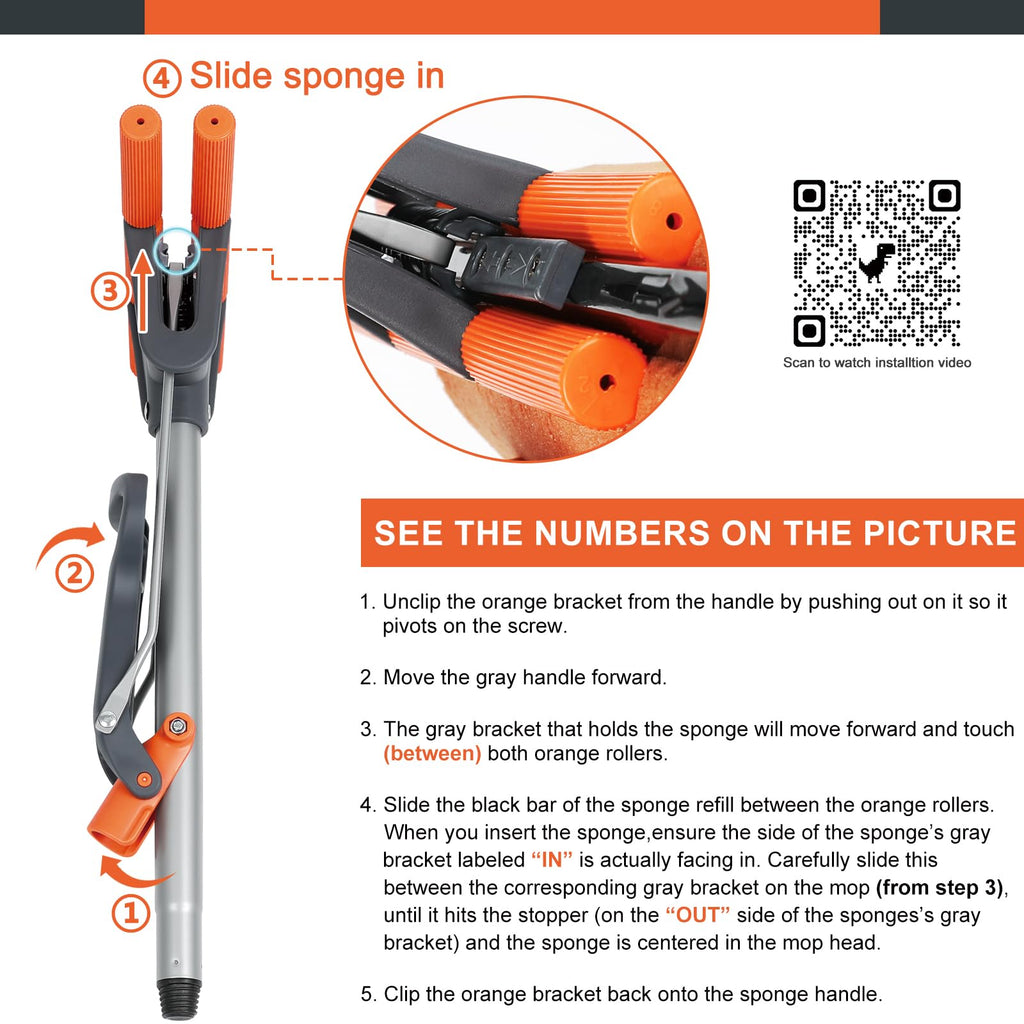 ④ Slide sponge in

③

②

①

Scan to watch installtion video

SEE THE NUMBERS ON THE PICTURE

1. Unclip the orange bracket from the handle by pushing out on it so it pivots on the screw.

2. Move the gray handle forward.

3. The gray bracket that holds the sponge will move forward and touch (between) both orange rollers.

4. Slide the black bar of the sponge refill between the orange rollers. When you insert the sponge,ensure the side of the sponge's gray bracket labeled "IN" is actually facing in. Carefully slide this between the corresponding gray bracket on the mop (from step 3), until it hits the stopper (on the "OUT" side of the sponges's gray bracket) and the sponge is centered in the mop head.

5. Clip the orange bracket back onto the sponge handle.